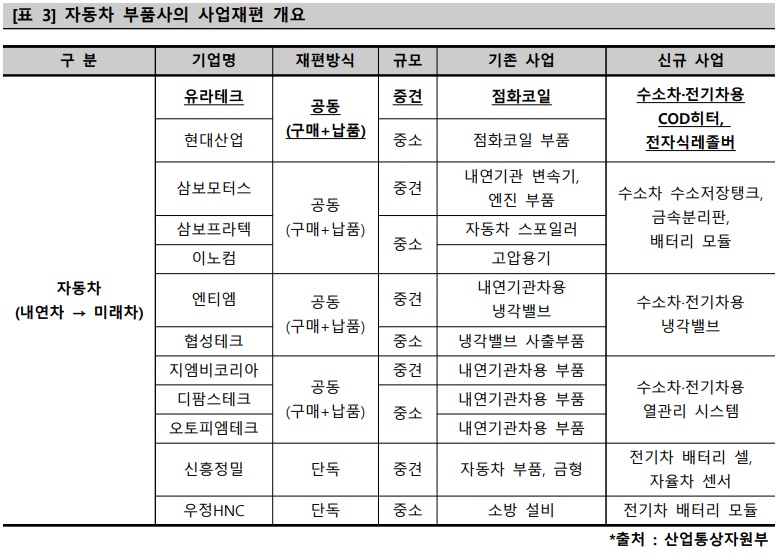 [표 3] 자동차 부품사의 사업재편 개요

| 구 분 | 기업명 | 재편방식 | 규모 | 기존 사업 | 신규 사업 |
|---|---|---|---|---|---|
| 자동차 (내연차 → 미래차) | 유라테크 | 공동 (구매+납품) | 중견 | 점화코일 | 수소차·전기차용 COD히터, 전자식레졸버 |
| | 현대산업 | | 중소 | 점화코일 부품 | |
| | 삼보모터스 | 공동 (구매+납품) | 중견 | 내연기관 변속기, 엔진 부품 | 수소차 수소저장탱크, 금속분리판, 배터리 모듈 |
| | 삼보프라텍 | | 중소 | 자동차 스포일러 | |
| | 이노컴 | | | 고압용기 | |
| | 엔티엠 | 공동 (구매+납품) | 중견 | 내연기관차용 냉각밸브 | 수소차·전기차용 냉각밸브 |
| | 협성테크 | | 중소 | 냉각밸브 사출부품 | |
| | 지엠비코리아 | 공동 (구매+납품) | 중견 | 내연기관차용 부품 | 수소차·전기차용 열관리 시스템 |
| | 디팜스테크 | | 중소 | 내연기관차용 부품 | |
| | 오토피엠테크 | | | 내연기관차용 부품 | |
| | 신흥정밀 | 단독 | 중견 | 자동차 부품, 금형 | 전기차 배터리 셀, 자율차 센서 |
| | 우정HNC | 단독 | 중소 | 소방 설비 | 전기차 배터리 모듈 |

*출처 : 산업통상자원부